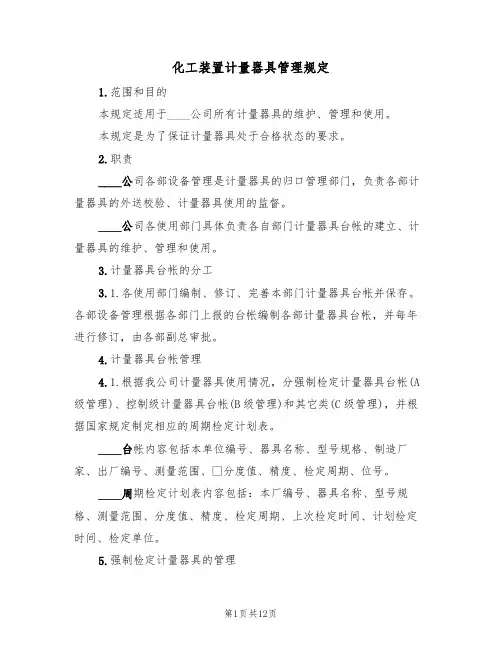 化工装置计量器具管理规定

1.范围和目的

本规定适用于____公司所有计量器具的维护、管理和使用。

本规定是为了保证计量器具处于合格状态的要求。

2.职责

____公司各部设备管理是计量器具的归口管理部门，负责各部计量器具的外送校验、计量器具使用的监督。

____公司各使用部门具体负责各自部门计量器具台帐的建立、计量器具的维护、管理和使用。

3.计量器具台帐的分工

3.1.各使用部门编制、修订、完善本部门计量器具台帐并保存。各部设备管理根据各部门上报的台帐编制各部计量器具台帐，并每年进行修订，由各部副总审批。

4.计量器具台帐管理

4.1.根据我公司计量器具使用情况，分强制检定计量器具台帐(A级管理)、控制级计量器具台帐(B级管理)和其它类(C级管理)，并根据国家规定制定相应的周期检定计划表。

____台帐内容包括本单位编号、器具名称、型号规格、制造厂家、出厂编号、测量范围、□分度值、精度、检定周期、位号。

____周期检定计划表内容包括：本厂编号、器具名称、型号规格、测量范围、分度值、精度、检定周期、上次检定时间、计划检定时间、检定单位。

5.强制检定计量器具的管理

第1页共12页